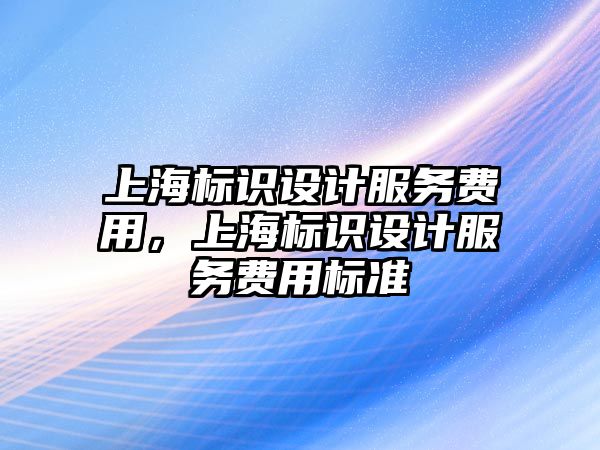 上海标识设计服务费用，上海标识设计服务费用标准